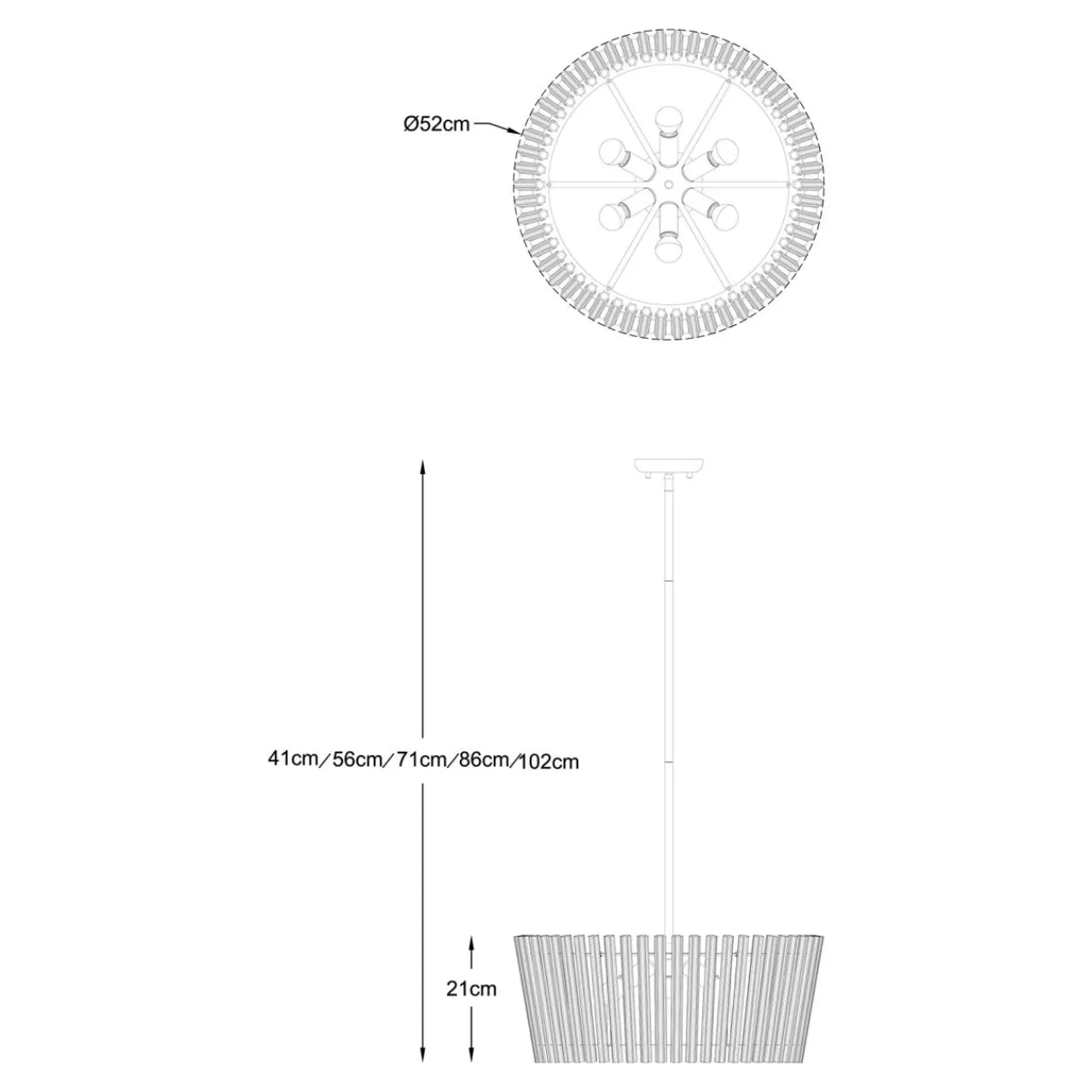 Ø52cm

41cm/56cm/71cm/86cm/102cm

21cm